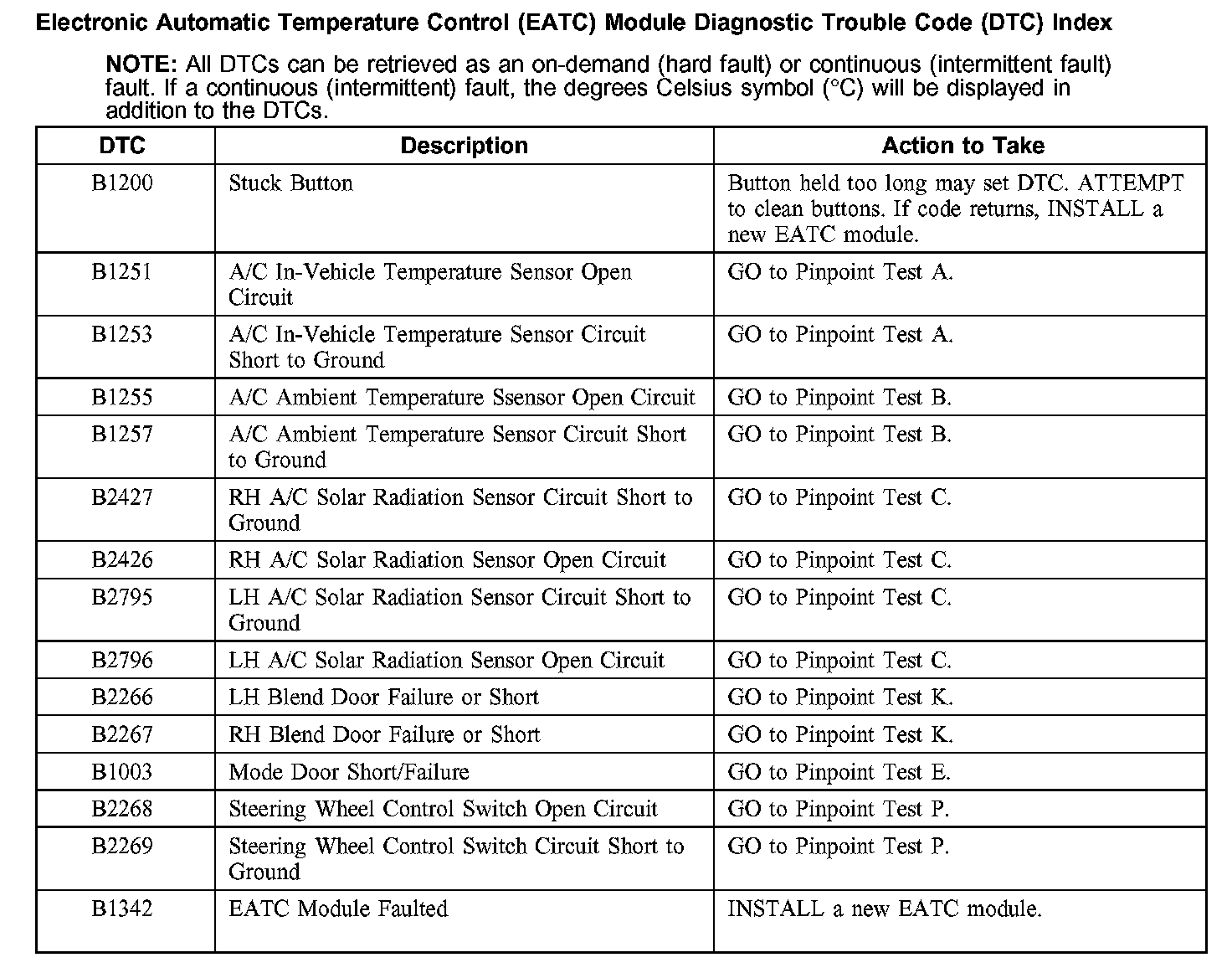 Electronic Automatic Temperature Control (EATC) Module Diagnostic Trouble Code (DTC) Index

NOTE: All DTCs can be retrieved as an on-demand (hard fault) or continuous (intermittent fault) fault. If a continuous (intermittent) fault, the degrees Celsius symbol (°C) will be displayed in addition to the DTCs.

| DTC | Description | Action to Take |
|---|---|---|
| B1200 | Stuck Button | Button held too long may set DTC. ATTEMPT to clean buttons. If code returns, INSTALL a new EATC module. |
| B1251 | A/C In-Vehicle Temperature Sensor Open Circuit | GO to Pinpoint Test A. |
| B1253 | A/C In-Vehicle Temperature Sensor Circuit Short to Ground | GO to Pinpoint Test A. |
| B1255 | A/C Ambient Temperature Ssensor Open Circuit | GO to Pinpoint Test B. |
| B1257 | A/C Ambient Temperature Sensor Circuit Short to Ground | GO to Pinpoint Test B. |
| B2427 | RH A/C Solar Radiation Sensor Circuit Short to Ground | GO to Pinpoint Test C. |
| B2426 | RH A/C Solar Radiation Sensor Open Circuit | GO to Pinpoint Test C. |
| B2795 | LH A/C Solar Radiation Sensor Circuit Short to Ground | GO to Pinpoint Test C. |
| B2796 | LH A/C Solar Radiation Sensor Open Circuit | GO to Pinpoint Test C. |
| B2266 | LH Blend Door Failure or Short | GO to Pinpoint Test K. |
| B2267 | RH Blend Door Failure or Short | GO to Pinpoint Test K. |
| B1003 | Mode Door Short/Failure | GO to Pinpoint Test E. |
| B2268 | Steering Wheel Control Switch Open Circuit | GO to Pinpoint Test P. |
| B2269 | Steering Wheel Control Switch Circuit Short to Ground | GO to Pinpoint Test P. |
| B1342 | EATC Module Faulted | INSTALL a new EATC module. |